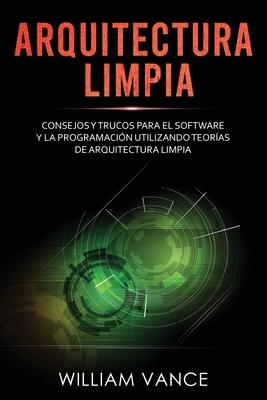 ARQUITECTURA LIMPIA

CONSEJOS Y TRUCOS PARA EL SOFTWARE Y LA PROGRAMACIÓN UTILIZANDO TEORÍAS DE ARQUITECTURA LIMPIA

WILLIAM VANCE